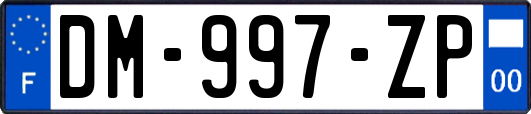 F
DM-997-ZP
00